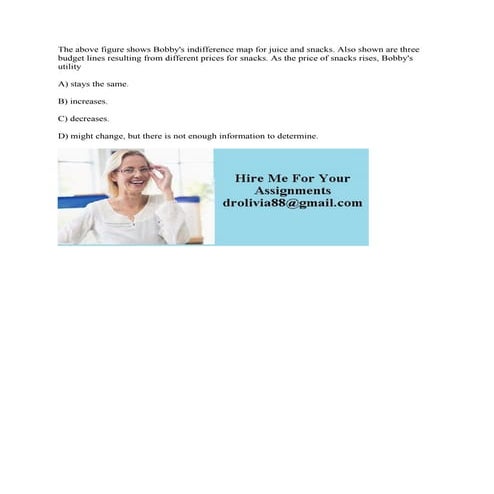 The above figure shows Bobby's indifference map for juice and snacks. Also shown are three budget lines resulting from different prices for snacks. As the price of snacks rises, Bobby's utility

A) stays the same.

B) increases.

C) decreases.

D) might change, but there is not enough information to determine.

Hire Me For Your
Assignments
drolivia88@gmail.com